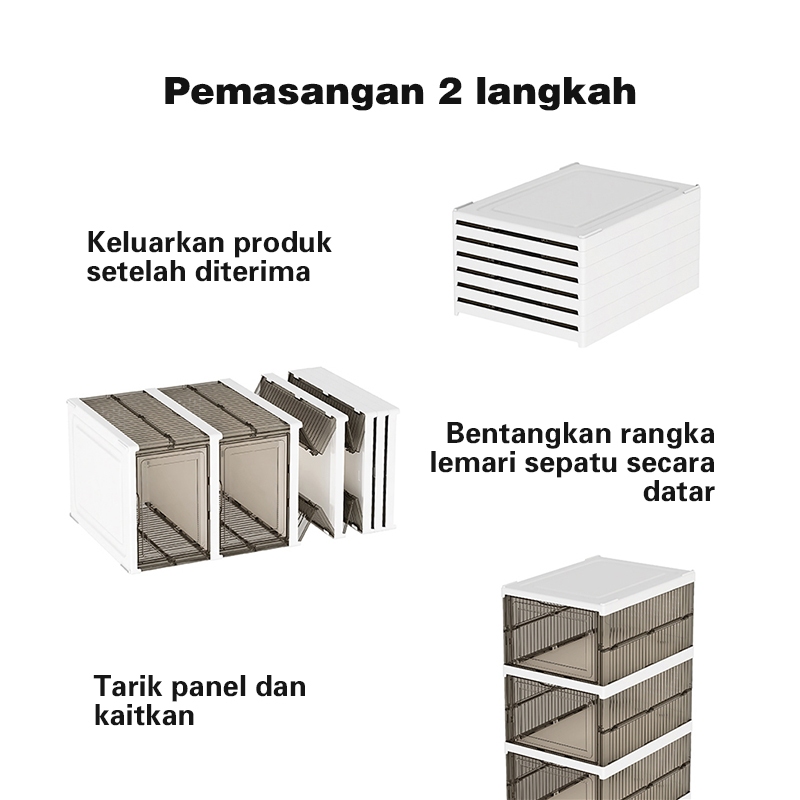 Pemasangan 2 langkah

Keluarkan produk
setelah diterima

Bentangkan rangka
lemari sepatu secara
datar

Tarik panel dan
kaitkan